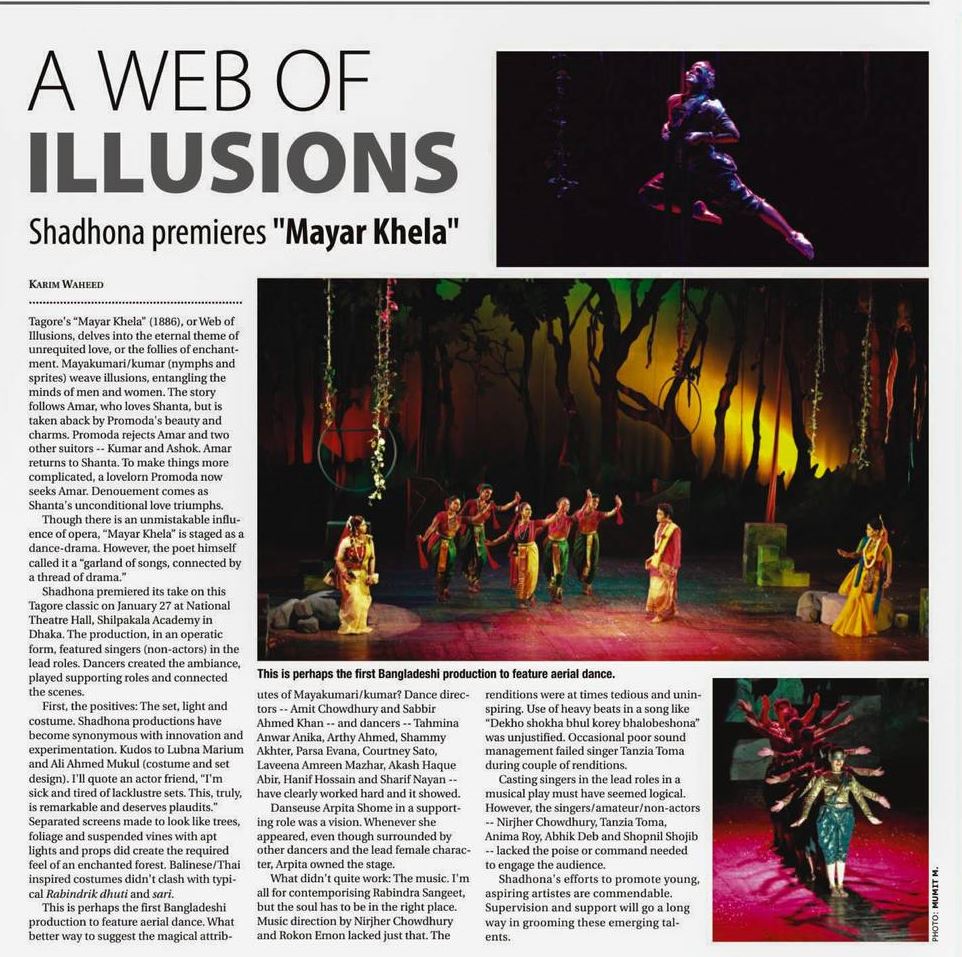 A WEB OF ILLUSIONS

Shadhona premieres "Mayar Khela"

KARIM WAHEED

Tagore's "Mayar Khela" (1886), or Web of Illusions, delves into the eternal theme of unrequited love, or the follies of enchantment. Mayakumari/kumar (nymphs and sprites) weave illusions, entangling the minds of men and women. The story follows Amar, who loves Shanta, but is taken aback by Promoda's beauty and charms. Promoda rejects Amar and two other suitors -- Kumar and Ashok. Amar returns to Shanta. To make things more complicated, a lovelorn Promoda now seeks Amar. Denouement comes as Shanta's unconditional love triumphs.

Though there is an unmistakable influence of opera, "Mayar Khela" is staged as a dance-drama. However, the poet himself called it a "garland of songs, connected by a thread of drama."

Shadhona premiered its take on this Tagore classic on January 27 at National Theatre Hall, Shilpakala Academy in Dhaka. The production, in an operatic form, featured singers (non-actors) in the lead roles. Dancers created the ambiance, played supporting roles and connected the scenes.

First, the positives: The set, light and costume. Shadhona productions have become synonymous with innovation and experimentation. Kudos to Lubna Marium and Ali Ahmed Mukul (costume and set design). I'll quote an actor friend, "I'm sick and tired of lacklustre sets. This, truly, is remarkable and deserves plaudits." Separated screens made to look like trees, foliage and suspended vines with apt lights and props did create the required feel of an enchanted forest. Balinese/Thai inspired costumes didn't clash with typical Rabindrik dhuti and sari.

This is perhaps the first Bangladeshi production to feature aerial dance. What better way to suggest the magical attributes of Mayakumari/kumar? Dance directors -- Amit Chowdhury and Sabbir Ahmed Khan -- and dancers -- Tahmina Anwar Anika, Arthy Ahmed, Shammy Akhter, Parsa Evana, Courtney Sato, Laveena Amreen Mazhar, Akash Haque Abir, Hanif Hossain and Sharif Nayan -- have clearly worked hard and it showed.

Danseuse Arpita Shome in a supporting role was a vision. Whenever she appeared, even though surrounded by other dancers and the lead female character, Arpita owned the stage.

What didn't quite work: The music. I'm all for contemporising Rabindra Sangeet, but the soul has to be in the right place. Music direction by Nirjher Chowdhury and Rokon Emon lacked just that. The renditions were at times tedious and uninspiring. Use of heavy beats in a song like "Dekho shokha bhul korey bhalobeshona" was unjustified. Occasional poor sound management failed singer Tanzia Toma during couple of renditions.

Casting singers in the lead roles in a musical play must have seemed logical. However, the singers/amateur/non-actors -- Nirjher Chowdhury, Tanzia Toma, Anima Roy, Abhik Deb and Shopnil Shojib -- lacked the poise or command needed to engage the audience.

Shadhona's efforts to promote young, aspiring artistes are commendable. Supervision and support will go a long way in grooming these emerging talents.

This is perhaps the first Bangladeshi production to feature aerial dance.

PHOTO: MUMIT M.